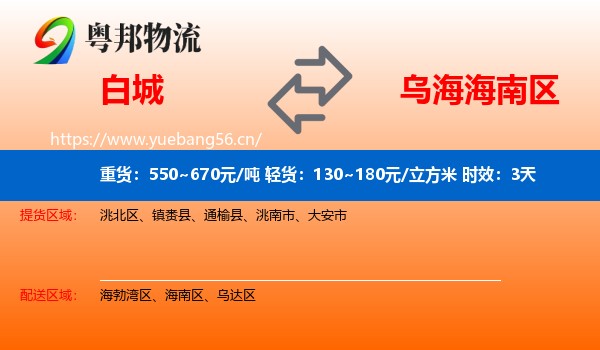 粤邦物流

白城

乌海海南区

https://www.yuebang56.cn/

重货：550~670元/吨 轻货：130~180元/立方米 时效：3天

提货区域： 洮北区、镇赉县、通榆县、洮南市、大安市

配送区域： 海勃湾区、海南区、乌达区